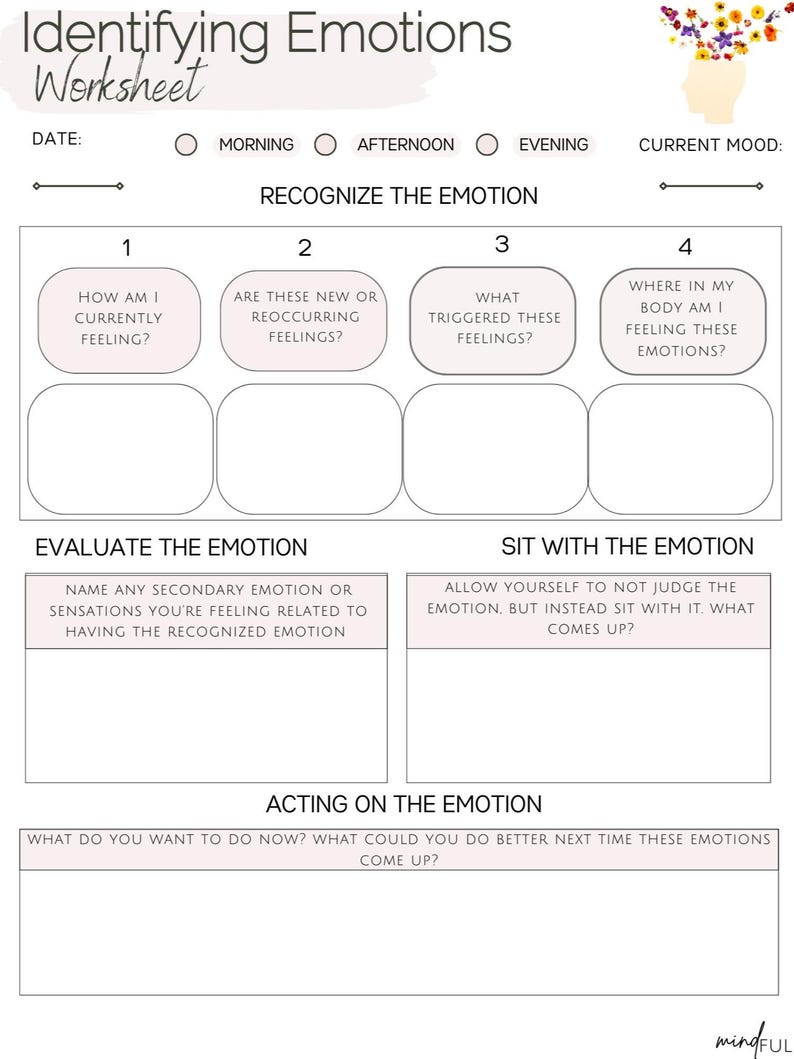 Identifying Emotions
Worksheet

DATE: MORNING AFTERNOON EVENING CURRENT MOOD:

RECOGNIZE THE EMOTION

1
HOW AM I CURRENTLY FEELING?

2
ARE THESE NEW OR REOCCURRING FEELINGS?

3
WHAT TRIGGERED THESE FEELINGS?

4
WHERE IN MY BODY AM I FEELING THESE EMOTIONS?

EVALUATE THE EMOTION

NAME ANY SECONDARY EMOTION OR SENSATIONS YOU'RE FEELING RELATED TO HAVING THE RECOGNIZED EMOTION

SIT WITH THE EMOTION

ALLOW YOURSELF TO NOT JUDGE THE EMOTION, BUT INSTEAD SIT WITH IT. WHAT COMES UP?

ACTING ON THE EMOTION

WHAT DO YOU WANT TO DO NOW? WHAT COULD YOU DO BETTER NEXT TIME THESE EMOTIONS COME UP?

mindFUL